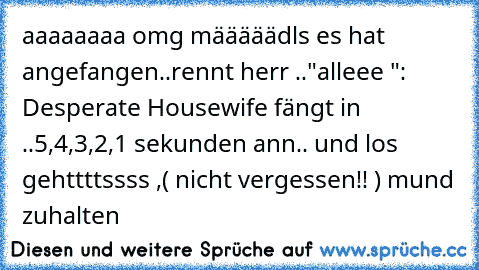 aaaaaaaa omg määääädls es hat angefangen..rennt herr .."alleee ": Desperate Housewife fängt in ..5,4,3,2,1 sekunden ann.. und los gehttttssss ,( nicht vergessen!! ) mund zuhalten

Diesen und weitere Sprüche auf www.sprüche.cc